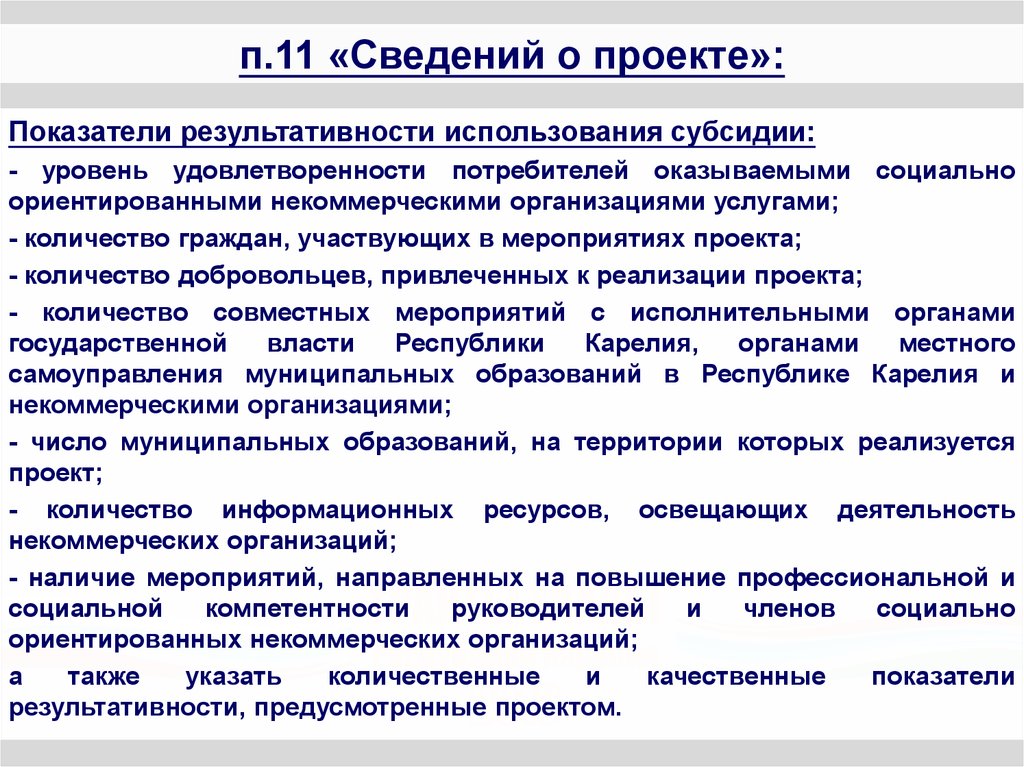 п.11 «Сведений о проекте»:

Показатели результативности использования субсидии:

- уровень удовлетворенности потребителей оказываемыми социально ориентированными некоммерческими организациями услугами;

- количество граждан, участвующих в мероприятиях проекта;

- количество добровольцев, привлеченных к реализации проекта;

- количество совместных мероприятий с исполнительными органами государственной власти Республики Карелия, органами местного самоуправления муниципальных образований в Республике Карелия и некоммерческими организациями;

- число муниципальных образований, на территории которых реализуется проект;

- количество информационных ресурсов, освещающих деятельность некоммерческих организаций;

- наличие мероприятий, направленных на повышение профессиональной и социальной компетентности руководителей и членов социально ориентированных некоммерческих организаций;

а также указать количественные и качественные показатели результативности, предусмотренные проектом.